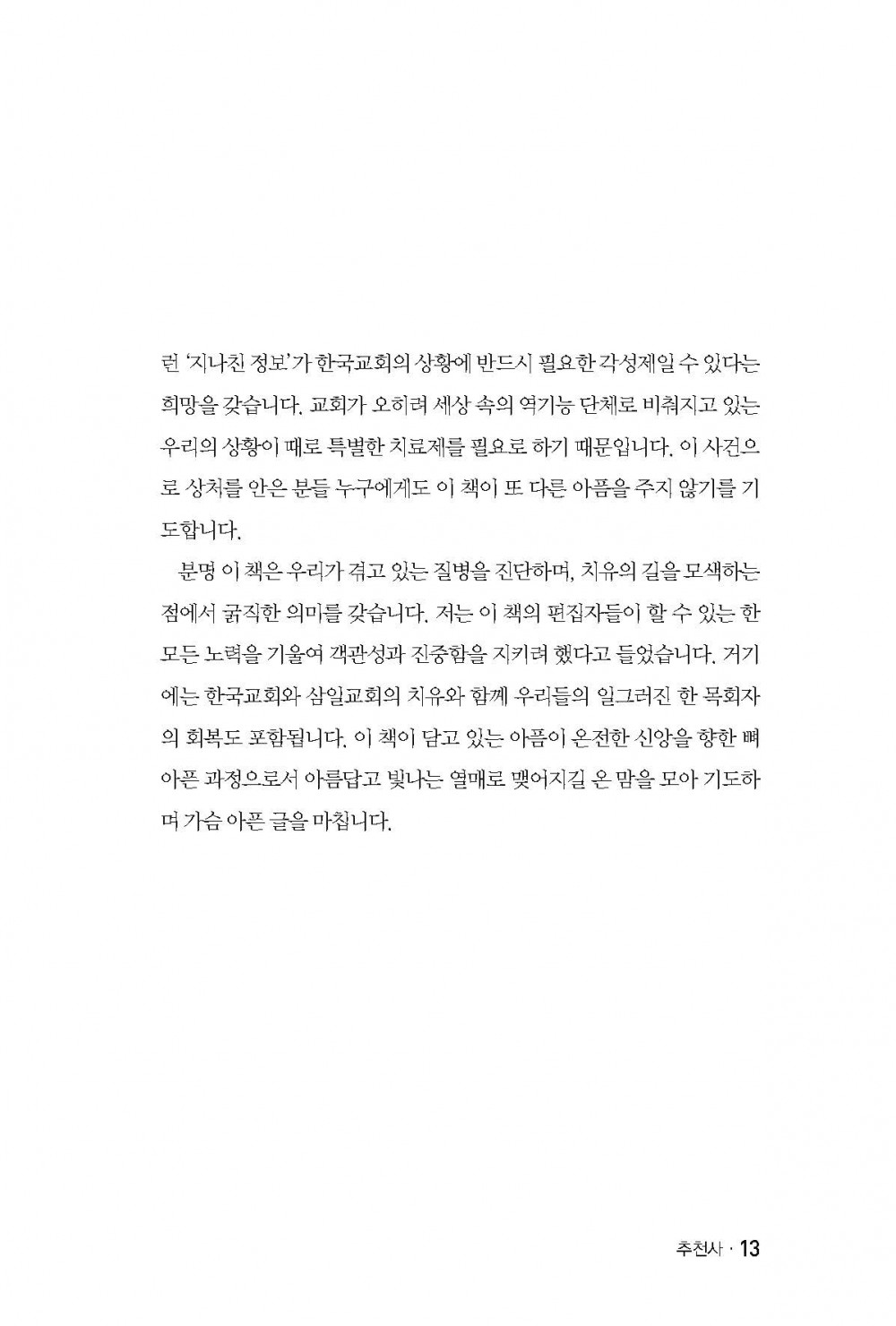 런 '지나친 정보'가 한국교회의 상황에 반드시 필요한 각성제일 수 있다는 희망을 갖습니다. 교회가 오히려 세상 속의 역기능 단체로 비춰지고 있는 우리의 상황이 때로 특별한 치료제를 필요로 하기 때문입니다. 이 사건으로 상처를 안은 분들 누구에게도 이 책이 또 다른 아픔을 주지 않기를 기도합니다.

분명 이 책은 우리가 겪고 있는 질병을 진단하며, 치유의 길을 모색하는 점에서 굵직한 의미를 갖습니다. 저는 이 책의 편집자들이 할 수 있는 한 모든 노력을 기울여 객관성과 진중함을 지키려 했다고 들었습니다. 거기에는 한국교회와 삼일교회의 치유와 함께 우리들의 일그러진 한 목회자의 회복도 포함됩니다. 이 책이 담고 있는 아픔이 온전한 신앙을 향한 뼈아픈 과정으로서 아름답고 빛나는 열매로 맺어지길 온 맘을 모아 기도하며 가슴 아픈 글을 마칩니다.

추천사 · 13